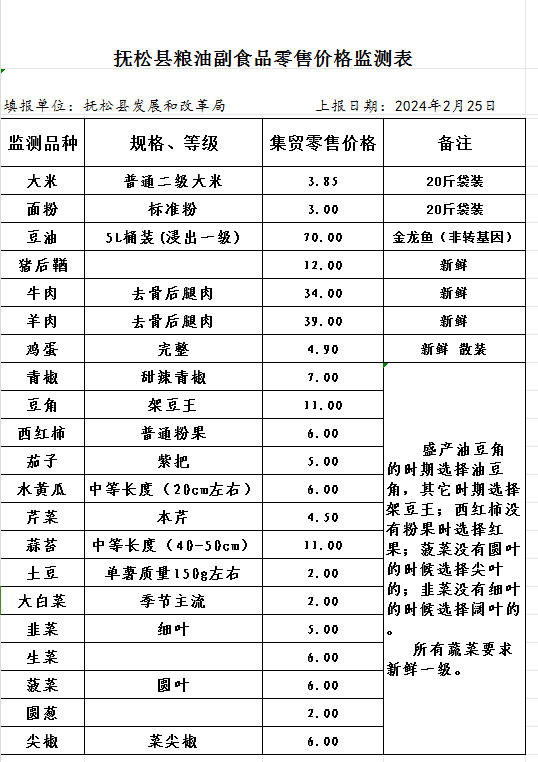 抚松县粮油副食品零售价格监测表

填报单位：抚松县发展和改革局　　　　上报日期：2024年2月25日

| 监测品种 | 规格、等级 | 集贸零售价格 | 备注 |
|---|---|---|---|
| 大米 | 普通二级大米 | 3.85 | 20斤袋装 |
| 面粉 | 标准粉 | 3.00 | 20斤袋装 |
| 豆油 | 5L桶装（浸出一级） | 70.00 | 金龙鱼（非转基因） |
| 猪后鞧 | | 12.00 | 新鲜 |
| 牛肉 | 去骨后腿肉 | 34.00 | 新鲜 |
| 羊肉 | 去骨后腿肉 | 39.00 | 新鲜 |
| 鸡蛋 | 完整 | 4.90 | 新鲜 散装 |
| 青椒 | 甜辣青椒 | 7.00 | 盛产油豆角的时期选择油豆角，其它时期选择架豆王；西红柿没有粉果时选择红果；菠菜没有圆叶的时候选择尖叶的；韭菜没有细叶的时候选择阔叶的。 所有蔬菜要求新鲜一级。 |
| 豆角 | 架豆王 | 11.00 | |
| 西红柿 | 普通粉果 | 6.00 | |
| 茄子 | 紫把 | 5.00 | |
| 水黄瓜 | 中等长度（20cm左右） | 6.00 | |
| 芹菜 | 本芹 | 4.50 | |
| 蒜苔 | 中等长度（40-50cm） | 11.00 | |
| 土豆 | 单薯质量150g左右 | 2.00 | |
| 大白菜 | 季节主流 | 2.00 | |
| 韭菜 | 细叶 | 5.00 | |
| 生菜 | | 6.00 | |
| 菠菜 | 圆叶 | 6.00 | |
| 圆葱 | | 2.00 | |
| 尖椒 | 菜尖椒 | 6.00 | |